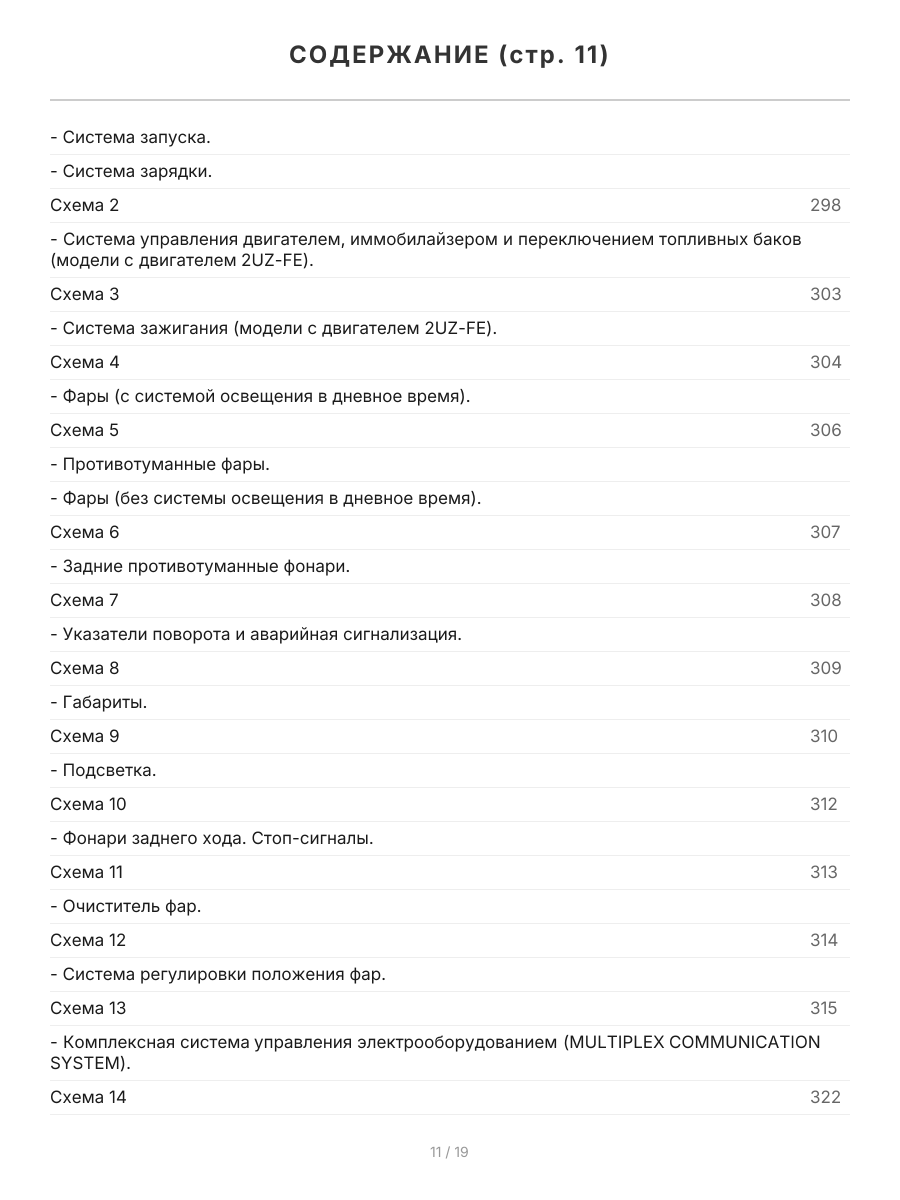 СОДЕРЖАНИЕ (стр. 11)

- Система запуска.
- Система зарядки.
Схема 2 298
- Система управления двигателем, иммобилайзером и переключением топливных баков (модели с двигателем 2UZ-FE).
Схема 3 303
- Система зажигания (модели с двигателем 2UZ-FE).
Схема 4 304
- Фары (с системой освещения в дневное время).
Схема 5 306
- Противотуманные фары.
- Фары (без системы освещения в дневное время).
Схема 6 307
- Задние противотуманные фонари.
Схема 7 308
- Указатели поворота и аварийная сигнализация.
Схема 8 309
- Габариты.
Схема 9 310
- Подсветка.
Схема 10 312
- Фонари заднего хода. Стоп-сигналы.
Схема 11 313
- Очиститель фар.
Схема 12 314
- Система регулировки положения фар.
Схема 13 315
- Комплексная система управления электрооборудованием (MULTIPLEX COMMUNICATION SYSTEM).
Схема 14 322

11 / 19